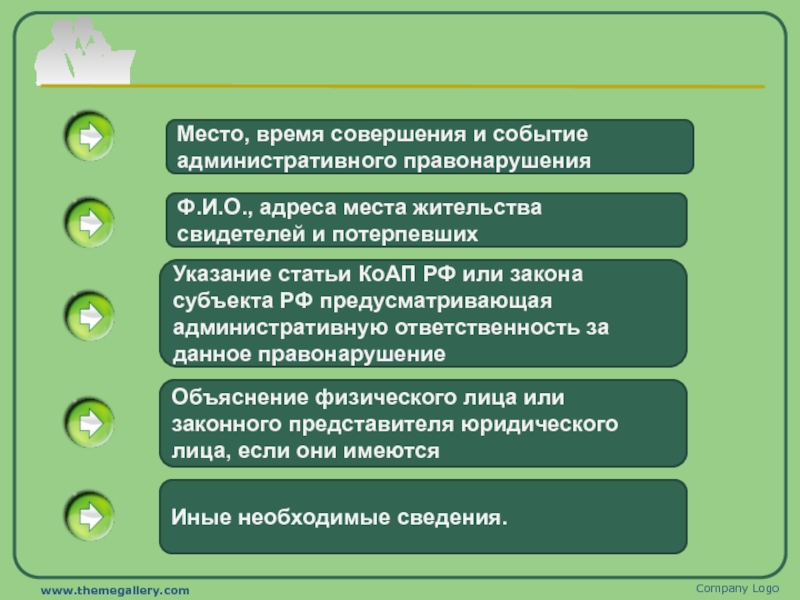 Место, время совершения и событие административного правонарушения

Ф.И.О., адреса места жительства свидетелей и потерпевших

Указание статьи КоАП РФ или закона субъекта РФ предусматривающая административную ответственность за данное правонарушение

Объяснение физического лица или законного представителя юридического лица, если они имеются

Иные необходимые сведения.

www.themegallery.com

Company Logo